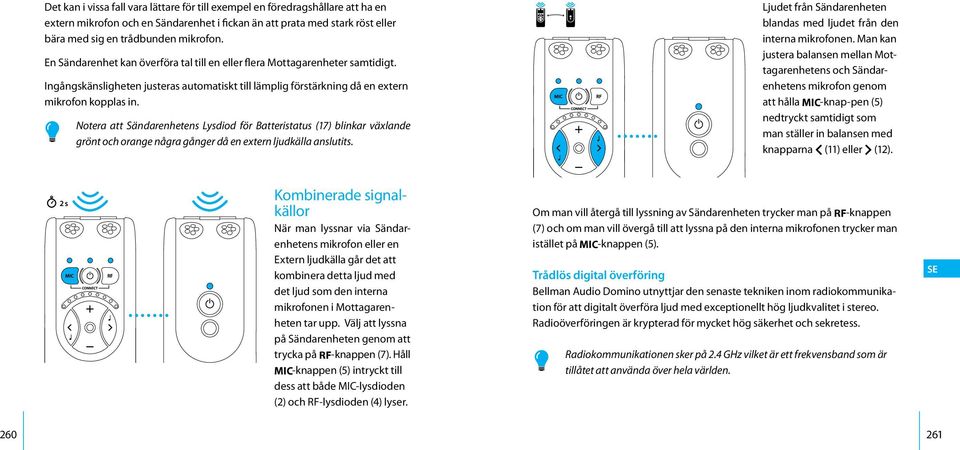 Det kan i vissa fall vara lättare för till exempel en föredragshållare att ha en extern mikrofon och en Sändarenhet i fickan än att prata med stark röst eller bära med sig en trådbunden mikrofon.

En Sändarenhet kan överföra tal till en eller flera Mottagarenheter samtidigt.

Ingångskänsligheten justeras automatiskt till lämplig förstärkning då en extern mikrofon kopplas in.

Notera att Sändarenhetens Lysdiod för Batteristatus (17) blinkar växlande grönt och orange några gånger då en extern ljudkälla anslutits.

2 s

MIC RF CONNECT

Kombinerade signalkällor

När man lyssnar via Sändarenhetens mikrofon eller en Extern ljudkälla går det att kombinera detta ljud med det ljud som den interna mikrofonen i Mottagarenheten tar upp. Välj att lyssna på Sändarenheten genom att trycka på RF-knappen (7). Håll MIC-knappen (5) intryckt till dess att både MIC-lysdioden (2) och RF-lysdioden (4) lyser.

260

MIC RF CONNECT

Ljudet från Sändarenheten blandas med ljudet från den interna mikrofonen. Man kan justera balansen mellan Mottagarenhetens och Sändarenhetens mikrofon genom att hålla MIC-knap-pen (5) nedtryckt samtidigt som man ställer in balansen med knapparna < (11) eller > (12).

Om man vill återgå till lyssning av Sändarenheten trycker man på RF-knappen (7) och om man vill övergå till att lyssna på den interna mikrofonen trycker man istället på MIC-knappen (5).

Trådlös digital överföring

Bellman Audio Domino utnyttjar den senaste tekniken inom radiokommunikation för att digitalt överföra ljud med exceptionellt hög ljudkvalitet i stereo. Radioöverföringen är krypterad för mycket hög säkerhet och sekretess.

Radiokommunikationen sker på 2.4 GHz vilket är ett frekvensband som är tillåtet att använda över hela världen.

SE

261